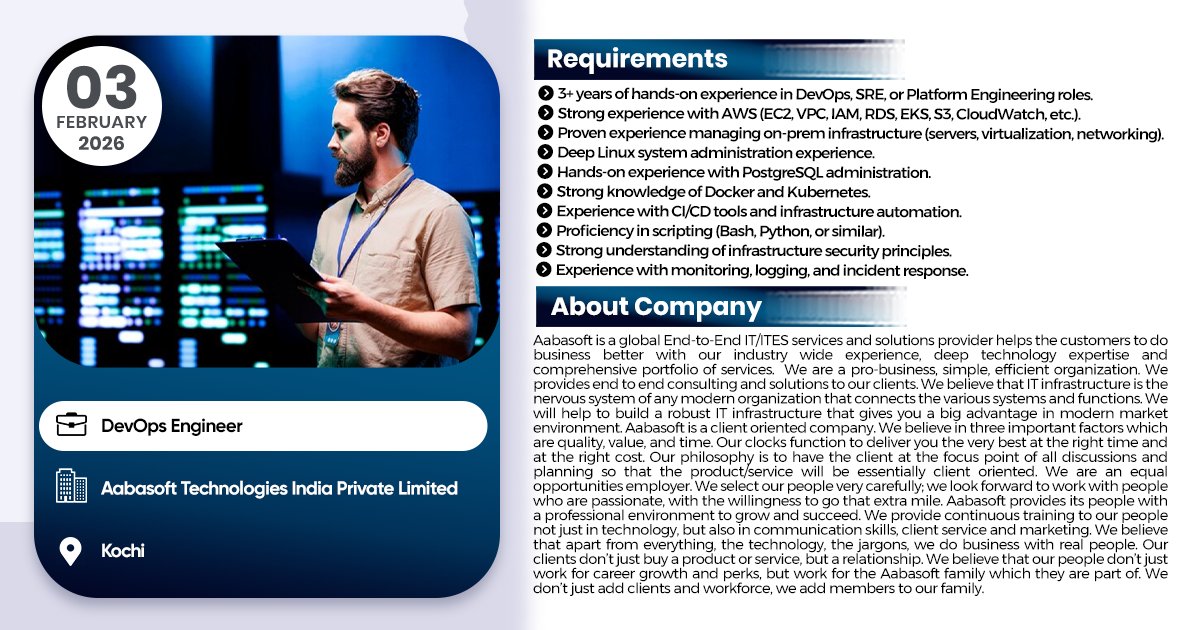 03
FEBRUARY
2026

DevOps Engineer

Aabasoft Technologies India Private Limited

Kochi

Requirements

3+ years of hands-on experience in DevOps, SRE, or Platform Engineering roles.
Strong experience with AWS (EC2, VPC, IAM, RDS, EKS, S3, CloudWatch, etc.).
Proven experience managing on-prem infrastructure (servers, virtualization, networking).
Deep Linux system administration experience.
Hands-on experience with PostgreSQL administration.
Strong knowledge of Docker and Kubernetes.
Experience with CI/CD tools and infrastructure automation.
Proficiency in scripting (Bash, Python, or similar).
Strong understanding of infrastructure security principles.
Experience with monitoring, logging, and incident response.

About Company

Aabasoft is a global End-to-End IT/ITES services and solutions provider helps the customers to do business better with our industry wide experience, deep technology expertise and comprehensive portfolio of services. We are a pro-business, simple, efficient organization. We provides end to end consulting and solutions to our clients. We believe that IT infrastructure is the nervous system of any modern organization that connects the various systems and functions. We will help to build a robust IT infrastructure that gives you a big advantage in modern market environment. Aabasoft is a client oriented company. We believe in three important factors which are quality, value, and time. Our clocks function to deliver you the very best at the right time and at the right cost. Our philosophy is to have the client at the focus point of all discussions and planning so that the product/service will be essentially client oriented. We are an equal opportunities employer. We select our people very carefully; we look forward to work with people who are passionate, with the willingness to go that extra mile. Aabasoft provides its people with a professional environment to grow and succeed. We provide continuous training to our people not just in technology, but also in communication skills, client service and marketing. We believe that apart from everything, the technology, the jargons, we do business with real people. Our clients don't just buy a product or service, but a relationship. We believe that our people don't just work for career growth and perks, but work for the Aabasoft family which they are part of. We don't just add clients and workforce, we add members to our family.